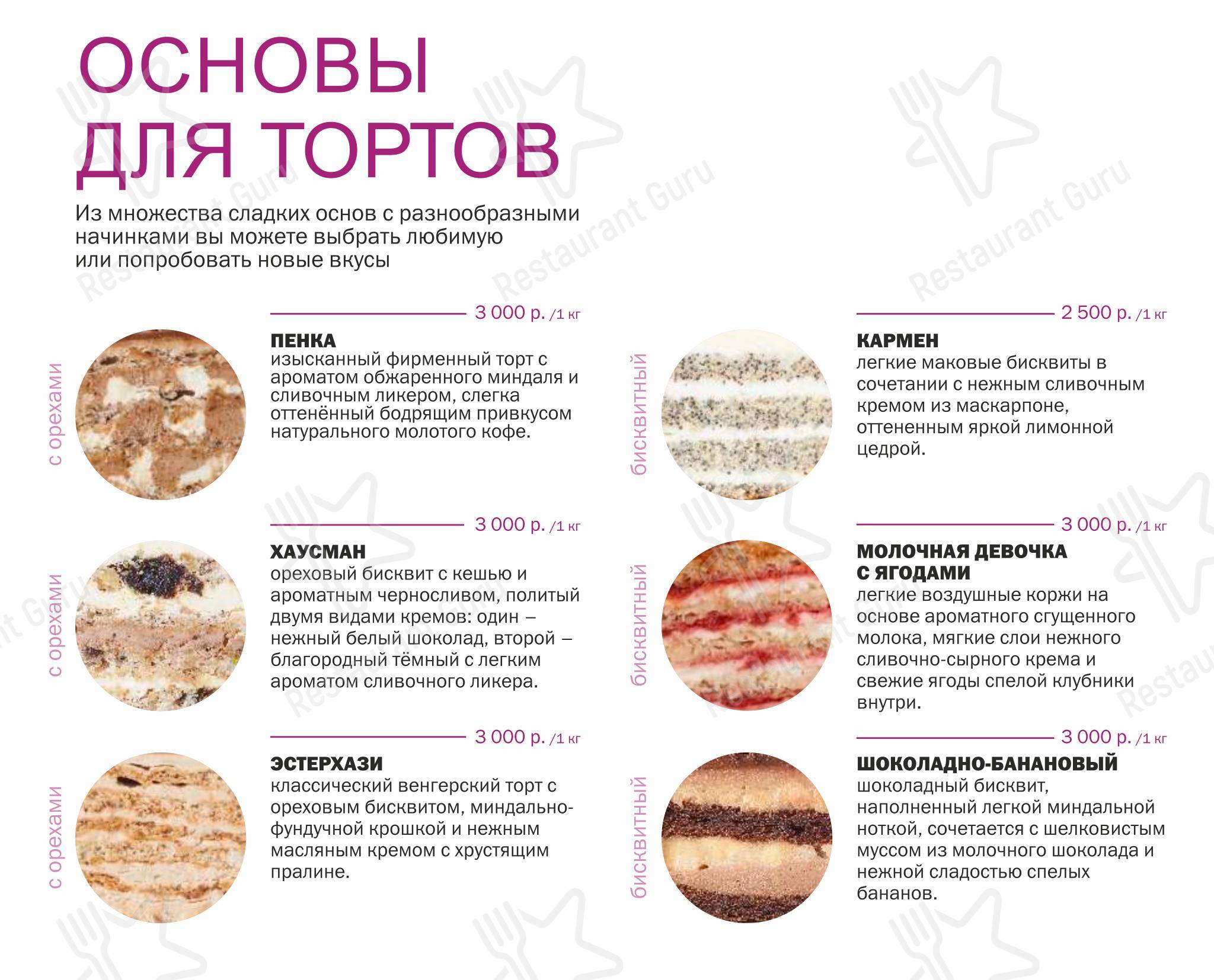 ОСНОВЫ ДЛЯ ТОРТОВ

Из множества сладких основ с разнообразными начинками вы можете выбрать любимую или попробовать новые вкусы

3 000 р. /1 кг

с орехами

ПЕНКА
изысканный фирменный торт с ароматом обжаренного миндаля и сливочным ликером, слегка оттенённый бодрящим привкусом натурального молотого кофе.

3 000 р. /1 кг

с орехами

ХАУСМАН
ореховый бисквит с кешью и ароматным черносливом, политый двумя видами кремов: один – нежный белый шоколад, второй – благородный тёмный с легким ароматом сливочного ликера.

3 000 р. /1 кг

с орехами

ЭСТЕРХАЗИ
классический венгерский торт с ореховым бисквитом, миндально-фундучной крошкой и нежным масляным кремом с хрустящим пралине.

2 500 р. /1 кг

бисквитный

КАРМЕН
легкие маковые бисквиты в сочетании с нежным сливочным кремом из маскарпоне, оттененным яркой лимонной цедрой.

3 000 р. /1 кг

бисквитный

МОЛОЧНАЯ ДЕВОЧКА С ЯГОДАМИ
легкие воздушные коржи на основе ароматного сгущенного молока, мягкие слои нежного сливочно-сырного крема и свежие ягоды спелой клубники внутри.

3 000 р. /1 кг

бисквитный

ШОКОЛАДНО-БАНАНОВЫЙ
шоколадный бисквит, наполненный легкой миндальной ноткой, сочетается с шелковистым муссом из молочного шоколада и нежной сладостью спелых бананов.

Restaurant Guru